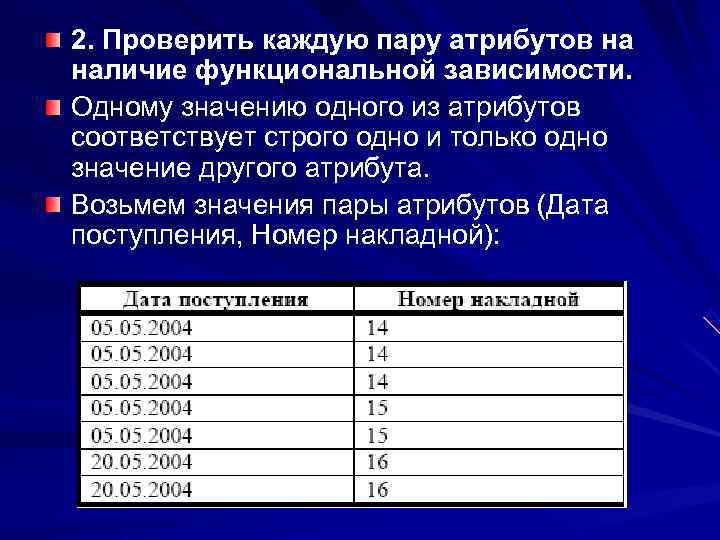 2. Проверить каждую пару атрибутов на наличие функциональной зависимости.

Одному значению одного из атрибутов соответствует строго одно и только одно значение другого атрибута.

Возьмем значения пары атрибутов (Дата поступления, Номер накладной):

| Дата поступления | Номер накладной |
|---|---|
| 05.05.2004 | 14 |
| 05.05.2004 | 14 |
| 05.05.2004 | 14 |
| 05.05.2004 | 15 |
| 05.05.2004 | 15 |
| 20.05.2004 | 16 |
| 20.05.2004 | 16 |